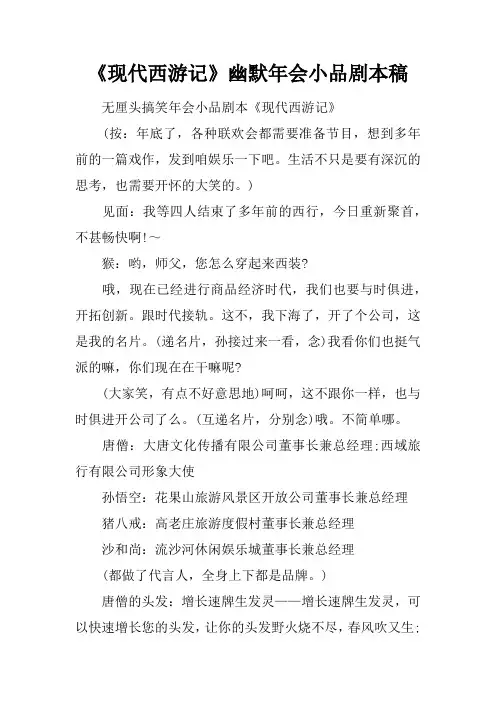 《现代西游记》幽默年会小品剧本稿

无厘头搞笑年会小品剧本《现代西游记》

（按：年底了，各种联欢会都需要准备节目，想到多年前的一篇戏作，发到咱娱乐一下吧。生活不只是要有深沉的思考，也需要开怀的大笑的。）

见面：我等四人结束了多年前的西行，今日重新聚首，不甚畅快啊!～

猴：哟，师父，您怎么穿起来西装?

哦，现在已经进行商品经济时代，我们也要与时俱进，开拓创新。跟时代接轨。这不，我下海了，开了个公司，这是我的名片。(递名片，孙接过来一看，念)我看你们也挺气派的嘛，你们现在在干嘛呢?

(大家笑，有点不好意思地)呵呵，这不跟你一样，也与时俱进开公司了么。(互递名片，分别念)哦。不简单哪。

唐僧：大唐文化传播有限公司董事长兼总经理;西域旅行有限公司形象大使

孙悟空：花果山旅游风景区开放公司董事长兼总经理

猪八戒：高老庄旅游度假村董事长兼总经理

沙和尚：流沙河休闲娱乐城董事长兼总经理

(都做了代言人，全身上下都是品牌。)

唐僧的头发：增长速牌生发灵——增长速牌生发灵，可以快速增长您的头发，让你的头发野火烧不尽，春风吹又生;